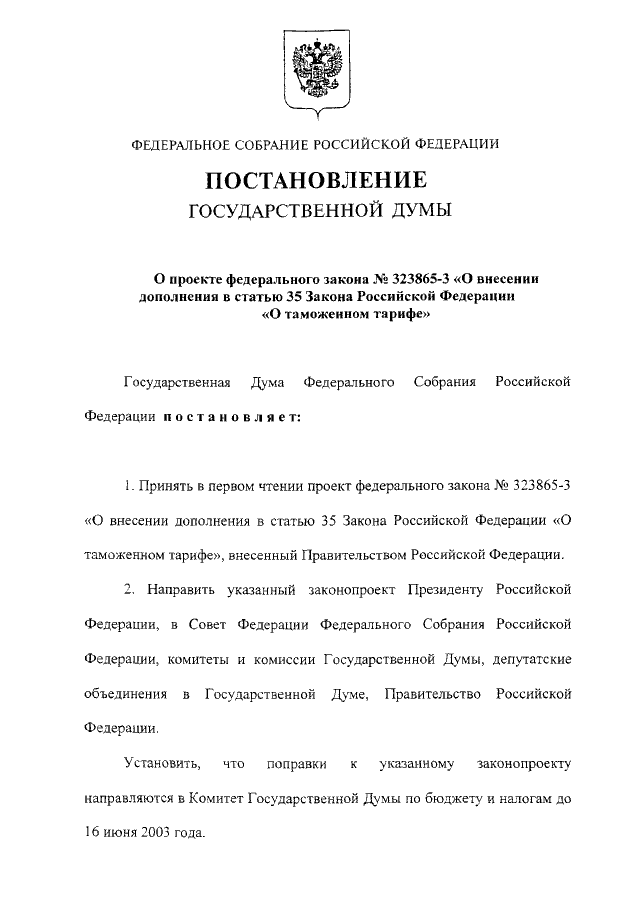 ФЕДЕРАЛЬНОЕ СОБРАНИЕ РОССИЙСКОЙ ФЕДЕРАЦИИ

ПОСТАНОВЛЕНИЕ

ГОСУДАРСТВЕННОЙ ДУМЫ

О проекте федерального закона № 323865-3 «О внесении дополнения в статью 35 Закона Российской Федерации «О таможенном тарифе»

Государственная Дума Федерального Собрания Российской Федерации постановляет:

1. Принять в первом чтении проект федерального закона № 323865-3 «О внесении дополнения в статью 35 Закона Российской Федерации «О таможенном тарифе», внесенный Правительством Российской Федерации.

2. Направить указанный законопроект Президенту Российской Федерации, в Совет Федерации Федерального Собрания Российской Федерации, комитеты и комиссии Государственной Думы, депутатские объединения в Государственной Думе, Правительство Российской Федерации.

Установить, что поправки к указанному законопроекту направляются в Комитет Государственной Думы по бюджету и налогам до 16 июня 2003 года.